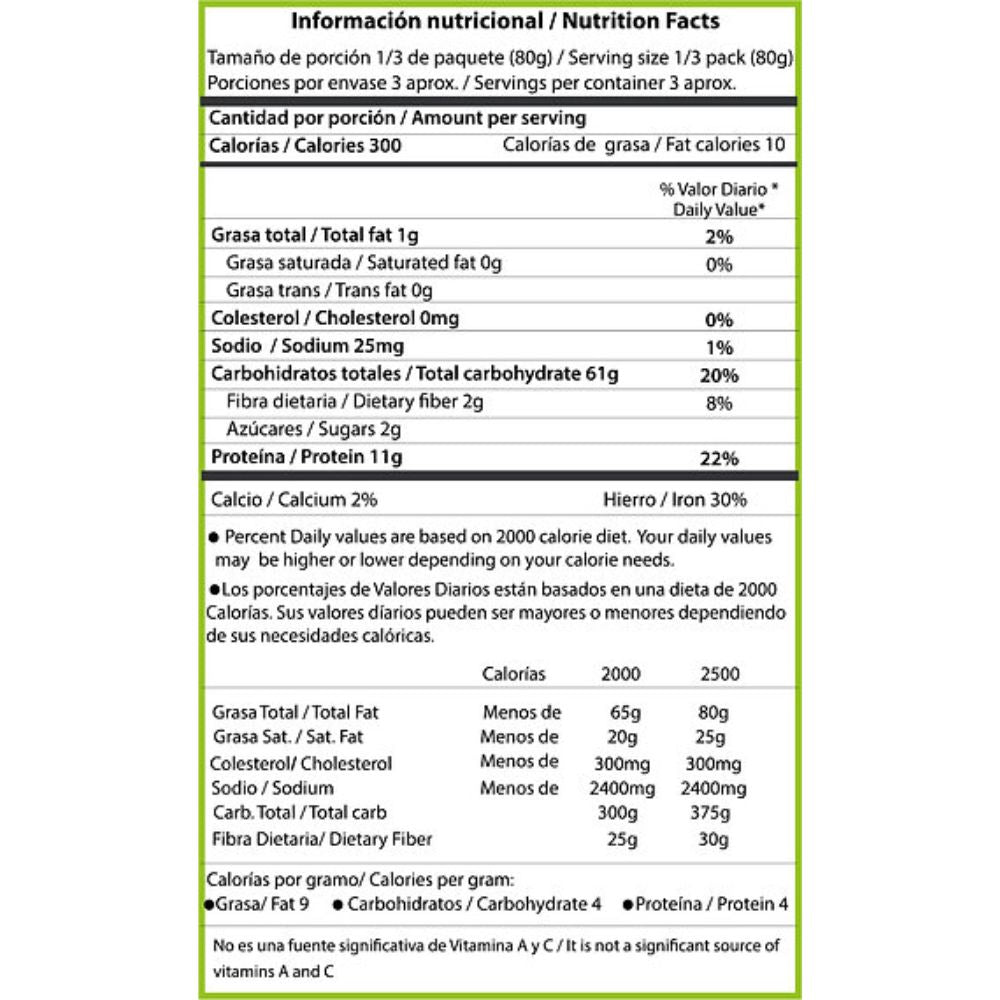 Información nutricional / Nutrition Facts

Tamaño de porción 1/3 de paquete (80g) / Serving size 1/3 pack (80g)
Porciones por envase 3 aprox. / Servings per container 3 aprox.

Cantidad por porción / Amount per serving
Calorías / Calories 300 Calorías de grasa / Fat calories 10

% Valor Diario *
Daily Value*

Grasa total / Total fat 1g 2%
Grasa saturada / Saturated fat 0g 0%
Grasa trans / Trans fat 0g
Colesterol / Cholesterol 0mg 0%
Sodio / Sodium 25mg 1%
Carbohidratos totales / Total carbohydrate 61g 20%
Fibra dietaria / Dietary fiber 2g 8%
Azúcares / Sugars 2g
Proteína / Protein 11g 22%

Calcio / Calcium 2% Hierro / Iron 30%

• Percent Daily values are based on 2000 calorie diet. Your daily values may be higher or lower depending on your calorie needs.

• Los porcentajes de Valores Diarios están basados en una dieta de 2000 Calorías. Sus valores díarios pueden ser mayores o menores dependiendo de sus necesidades calóricas.

| | Calorías | 2000 | 2500 |
|---|---|---|---|
| Grasa Total / Total Fat | Menos de | 65g | 80g |
| Grasa Sat. / Sat. Fat | Menos de | 20g | 25g |
| Colesterol/ Cholesterol | Menos de | 300mg | 300mg |
| Sodio / Sodium | Menos de | 2400mg | 2400mg |
| Carb. Total / Total carb | | 300g | 375g |
| Fibra Dietaria/ Dietary Fiber | | 25g | 30g |

Calorías por gramo/ Calories per gram:
• Grasa/ Fat 9 • Carbohidratos / Carbohydrate 4 • Proteína / Protein 4

No es una fuente significativa de Vitamina A y C / It is not a significant source of vitamins A and C